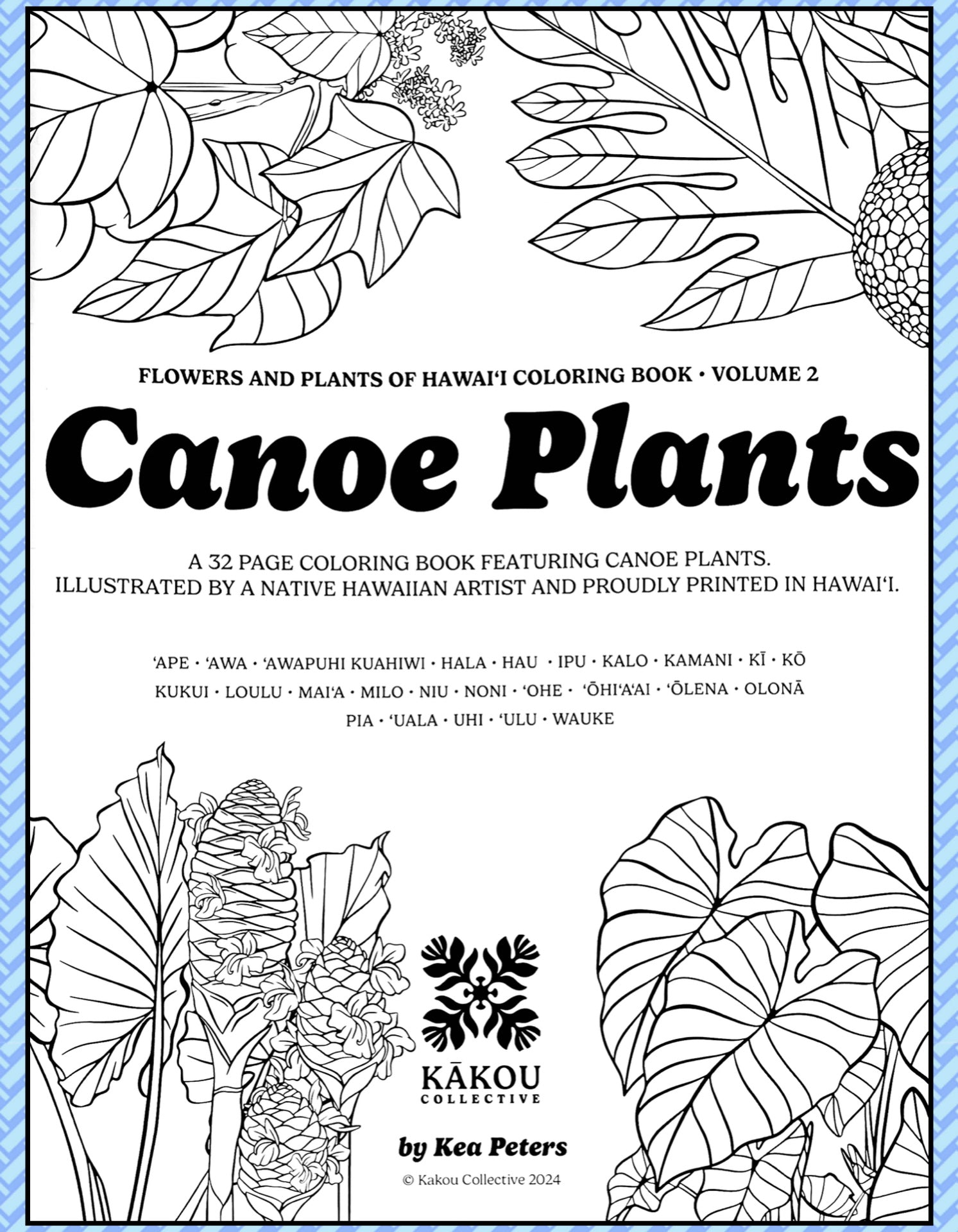 FLOWERS AND PLANTS OF HAWAIʻI COLORING BOOK • VOLUME 2

Canoe Plants

A 32 PAGE COLORING BOOK FEATURING CANOE PLANTS. ILLUSTRATED BY A NATIVE HAWAIIAN ARTIST AND PROUDLY PRINTED IN HAWAIʻI.

ʻAPE • ʻAWA • ʻAWAPUHI KUAHIWI • HALA • HAU • IPU • KALO • KAMANI • KĪ • KŌ KUKUI • LOULU • MAIʻA • MILO • NIU • NONI • ʻOHE • ʻŌHIʻAʻAI • ʻŌLENA • OLONĀ PIA • ʻUALA • UHI • ʻULU • WAUKE

KĀKOU COLLECTIVE

by Kea Peters

© Kakou Collective 2024